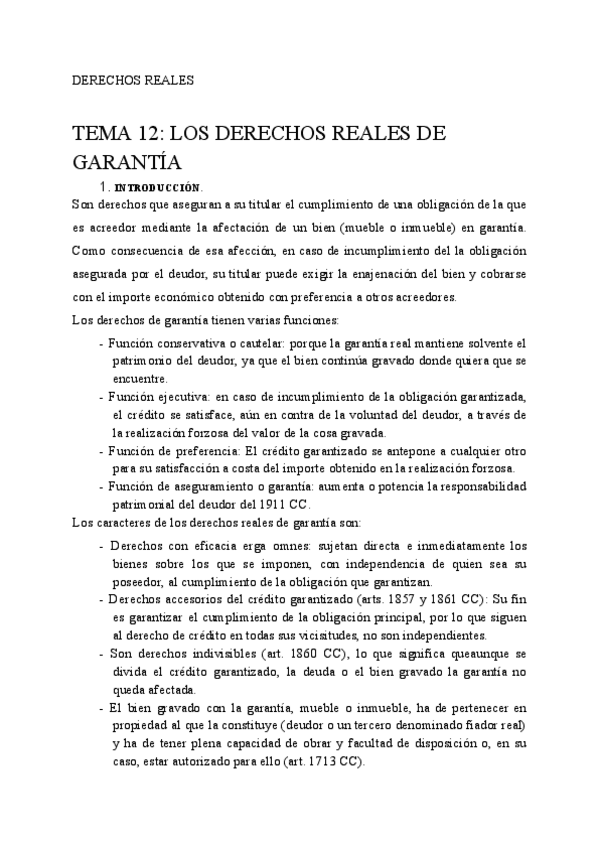 DERECHOS REALES

TEMA 12: LOS DERECHOS REALES DE GARANTÍA

1. INTRODUCCIÓN.

Son derechos que aseguran a su titular el cumplimiento de una obligación de la que es acreedor mediante la afectación de un bien (mueble o inmueble) en garantía. Como consecuencia de esa afección, en caso de incumplimiento del la obligación asegurada por el deudor, su titular puede exigir la enajenación del bien y cobrarse con el importe económico obtenido con preferencia a otros acreedores.

Los derechos de garantía tienen varias funciones:

- Función conservativa o cautelar: porque la garantía real mantiene solvente el patrimonio del deudor, ya que el bien continúa gravado donde quiera que se encuentre.
- Función ejecutiva: en caso de incumplimiento de la obligación garantizada, el crédito se satisface, aún en contra de la voluntad del deudor, a través de la realización forzosa del valor de la cosa gravada.
- Función de preferencia: El crédito garantizado se antepone a cualquier otro para su satisfacción a costa del importe obtenido en la realización forzosa.
- Función de aseguramiento o garantía: aumenta o potencia la responsabilidad patrimonial del deudor del 1911 CC.

Los caracteres de los derechos reales de garantía son:

- Derechos con eficacia erga omnes: sujetan directa e inmediatamente los bienes sobre los que se imponen, con independencia de quien sea su poseedor, al cumplimiento de la obligación que garantizan.
- Derechos accesorios del crédito garantizado (arts. 1857 y 1861 CC): Su fin es garantizar el cumplimiento de la obligación principal, por lo que siguen al derecho de crédito en todas sus vicisitudes, no son independientes.
- Son derechos indivisibles (art. 1860 CC), lo que significa queaunque se divida el crédito garantizado, la deuda o el bien gravado la garantía no queda afectada.
- El bien gravado con la garantía, mueble o inmueble, ha de pertenecer en propiedad al que la constituye (deudor o un tercero denominado fiador real) y ha de tener plena capacidad de obrar y facultad de disposición o, en su caso, estar autorizado para ello (art. 1713 CC).